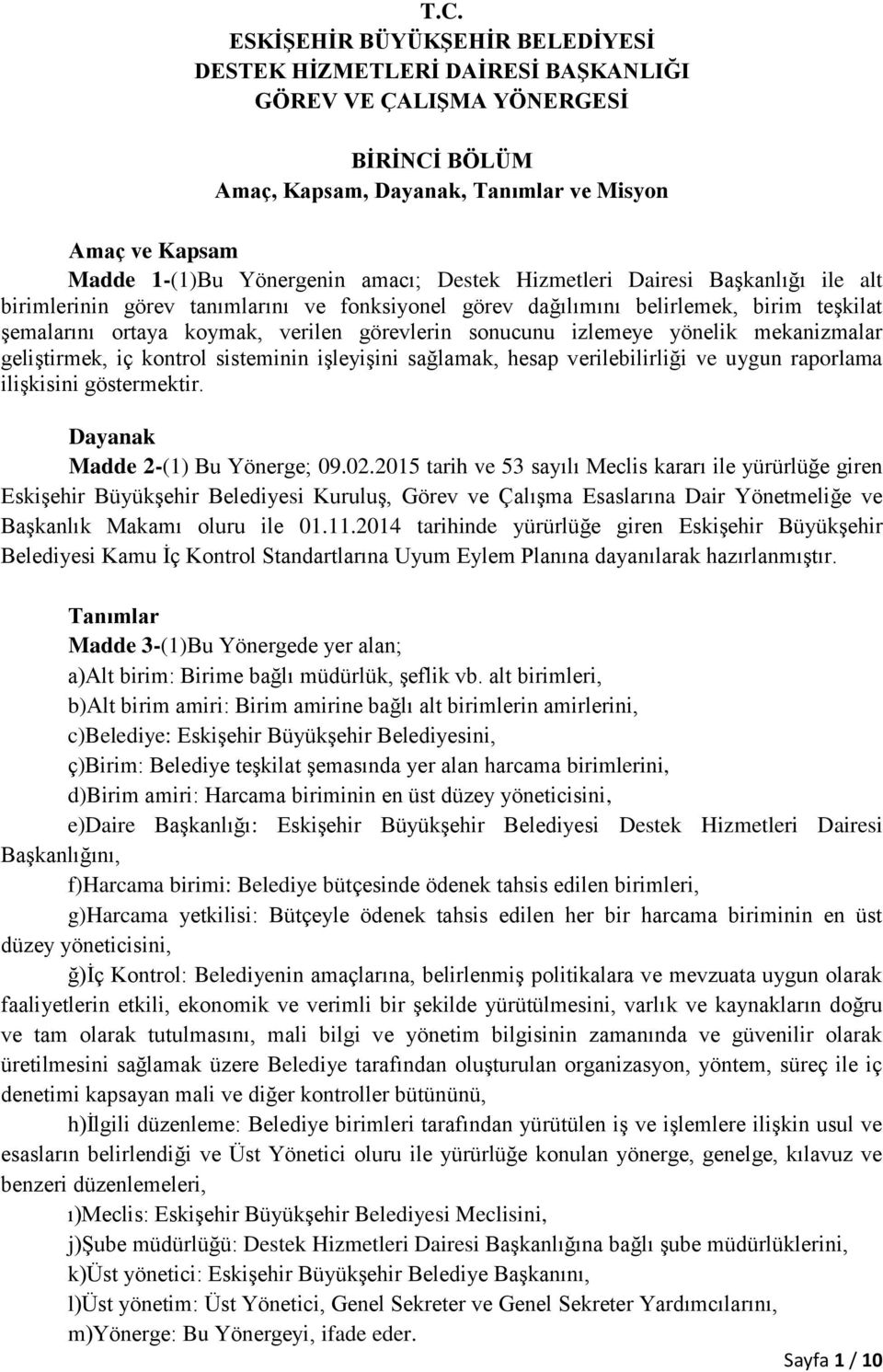 T.C.
ESKİŞEHİR BÜYÜKŞEHİR BELEDİYESİ
DESTEK HİZMETLERİ DAİRESİ BAŞKANLIĞI
GÖREV VE ÇALIŞMA YÖNERGESİ

BİRİNCİ BÖLÜM
Amaç, Kapsam, Dayanak, Tanımlar ve Misyon

Amaç ve Kapsam
Madde 1-(1)Bu Yönergenin amacı; Destek Hizmetleri Dairesi Başkanlığı ile alt birimlerinin görev tanımlarını ve fonksiyonel görev dağılımını belirlemek, birim teşkilat şemalarını ortaya koymak, verilen görevlerin sonucunu izlemeye yönelik mekanizmalar geliştirmek, iç kontrol sisteminin işleyişini sağlamak, hesap verilebilirliği ve uygun raporlama ilişkisini göstermektir.

Dayanak
Madde 2-(1) Bu Yönerge; 09.02.2015 tarih ve 53 sayılı Meclis kararı ile yürürlüğe giren Eskişehir Büyükşehir Belediyesi Kuruluş, Görev ve Çalışma Esaslarına Dair Yönetmeliğe ve Başkanlık Makamı oluru ile 01.11.2014 tarihinde yürürlüğe giren Eskişehir Büyükşehir Belediyesi Kamu İç Kontrol Standartlarına Uyum Eylem Planına dayanılarak hazırlanmıştır.

Tanımlar
Madde 3-(1)Bu Yönergede yer alan;
a)Alt birim: Birime bağlı müdürlük, şeflik vb. alt birimleri,
b)Alt birim amiri: Birim amirine bağlı alt birimlerin amirlerini,
c)Belediye: Eskişehir Büyükşehir Belediyesini,
ç)Birim: Belediye teşkilat şemasında yer alan harcama birimlerini,
d)Birim amiri: Harcama biriminin en üst düzey yöneticisini,
e)Daire Başkanlığı: Eskişehir Büyükşehir Belediyesi Destek Hizmetleri Dairesi Başkanlığını,
f)Harcama birimi: Belediye bütçesinde ödenek tahsis edilen birimleri,
g)Harcama yetkilisi: Bütçeyle ödenek tahsis edilen her bir harcama biriminin en üst düzey yöneticisini,
ğ)İç Kontrol: Belediyenin amaçlarına, belirlenmiş politikalara ve mevzuata uygun olarak faaliyetlerin etkili, ekonomik ve verimli bir şekilde yürütülmesini, varlık ve kaynakların doğru ve tam olarak tutulmasını, mali bilgi ve yönetim bilgisinin zamanında ve güvenilir olarak üretilmesini sağlamak üzere Belediye tarafından oluşturulan organizasyon, yöntem, süreç ile iç denetimi kapsayan mali ve diğer kontroller bütününü,
h)İlgili düzenleme: Belediye birimleri tarafından yürütülen iş ve işlemlere ilişkin usul ve esasların belirlendiği ve Üst Yönetici oluru ile yürürlüğe konulan yönerge, genelge, kılavuz ve benzeri düzenlemeleri,
ı)Meclis: Eskişehir Büyükşehir Belediyesi Meclisini,
j)Şube müdürlüğü: Destek Hizmetleri Dairesi Başkanlığına bağlı şube müdürlüklerini,
k)Üst yönetici: Eskişehir Büyükşehir Belediye Başkanını,
l)Üst yönetim: Üst Yönetici, Genel Sekreter ve Genel Sekreter Yardımcılarını,
m)Yönerge: Bu Yönergeyi, ifade eder.

Sayfa 1 / 10